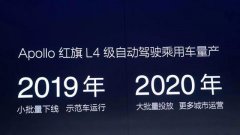 Apollo 红旗 L4 级自动驾驶乘用车量产

2019 年
小批量下线 示范车运行

2020 年
大批量投放 更多城市运营